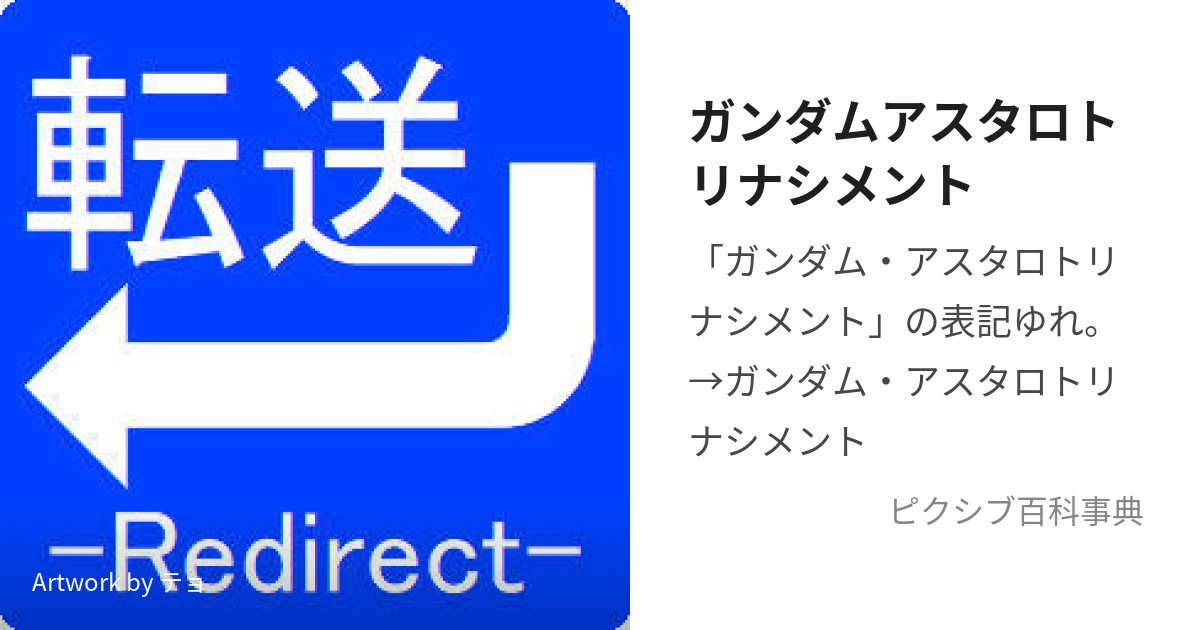 転送

－Redirect－

Artwork by テョ

ガンダムアスタロトリナシメント

「ガンダム・アスタロトリナシメント」の表記ゆれ。
→ガンダム・アスタロトリナシメント

ピクシブ百科事典